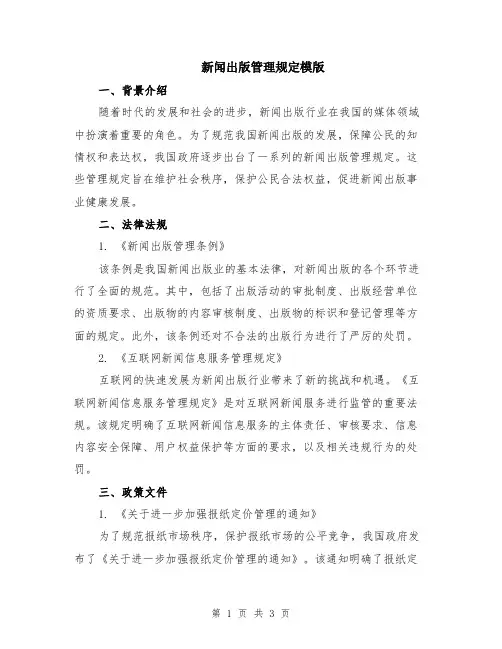 新闻出版管理规定模版

一、背景介绍

随着时代的发展和社会的进步，新闻出版行业在我国的媒体领域中扮演着重要的角色。为了规范我国新闻出版的发展，保障公民的知情权和表达权，我国政府逐步出台了一系列的新闻出版管理规定。这些管理规定旨在维护社会秩序，保护公民合法权益，促进新闻出版事业健康发展。

二、法律法规

1. 《新闻出版管理条例》

该条例是我国新闻出版业的基本法律，对新闻出版的各个环节进行了全面的规范。其中，包括了出版活动的审批制度、出版经营单位的资质要求、出版物的内容审核制度、出版物的标识和登记管理等方面的规定。此外，该条例还对不合法的出版行为进行了严厉的处罚。

2. 《互联网新闻信息服务管理规定》

互联网的快速发展为新闻出版行业带来了新的挑战和机遇。《互联网新闻信息服务管理规定》是对互联网新闻服务进行监管的重要法规。该规定明确了互联网新闻信息服务的主体责任、审核要求、信息内容安全保障、用户权益保护等方面的要求，以及相关违规行为的处罚。

三、政策文件

1. 《关于进一步加强报纸定价管理的通知》

为了规范报纸市场秩序，保护报纸市场的公平竞争，我国政府发布了《关于进一步加强报纸定价管理的通知》。该通知明确了报纸定

第 1 页 共 3 页